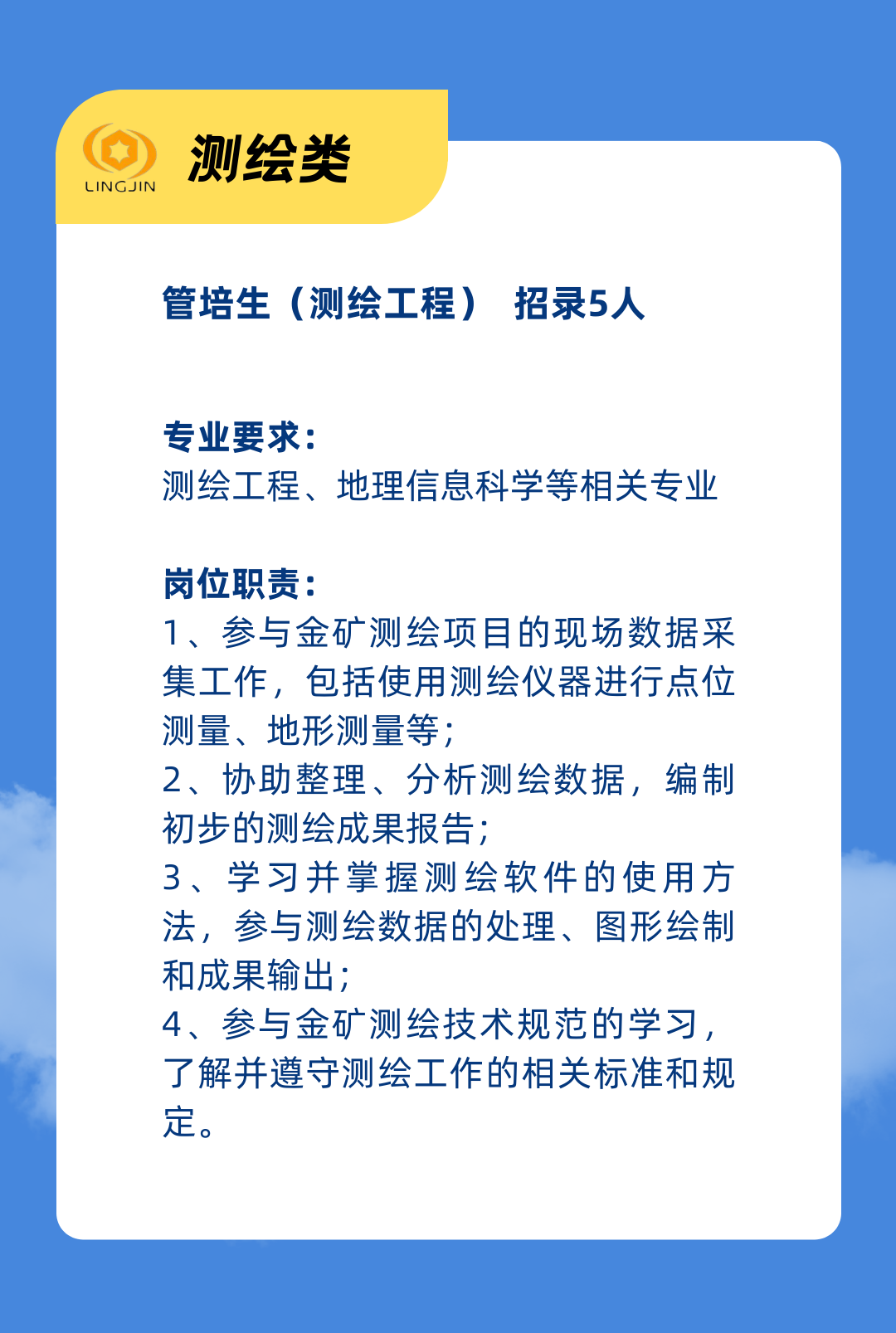 LINGJIN

测绘类

管培生（测绘工程） 招录5人

专业要求：
测绘工程、地理信息科学等相关专业

岗位职责：
1、参与金矿测绘项目的现场数据采集工作，包括使用测绘仪器进行点位测量、地形测量等；
2、协助整理、分析测绘数据，编制初步的测绘成果报告；
3、学习并掌握测绘软件的使用方法，参与测绘数据的处理、图形绘制和成果输出；
4、参与金矿测绘技术规范的学习，了解并遵守测绘工作的相关标准和规定。